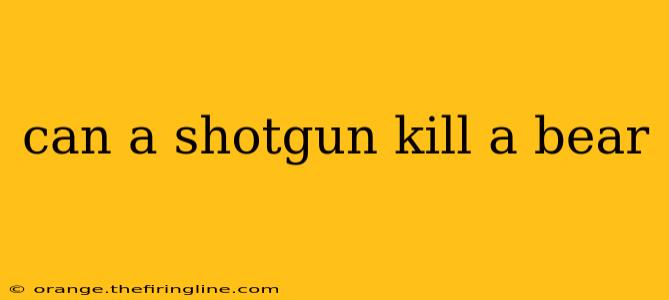 can a shotgun kill a bear

© orange.thefiringline.com